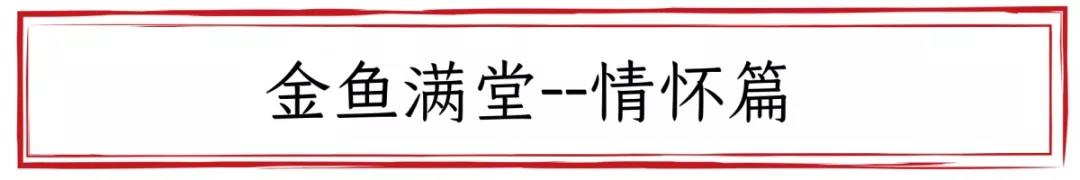 金鱼满堂--情怀篇